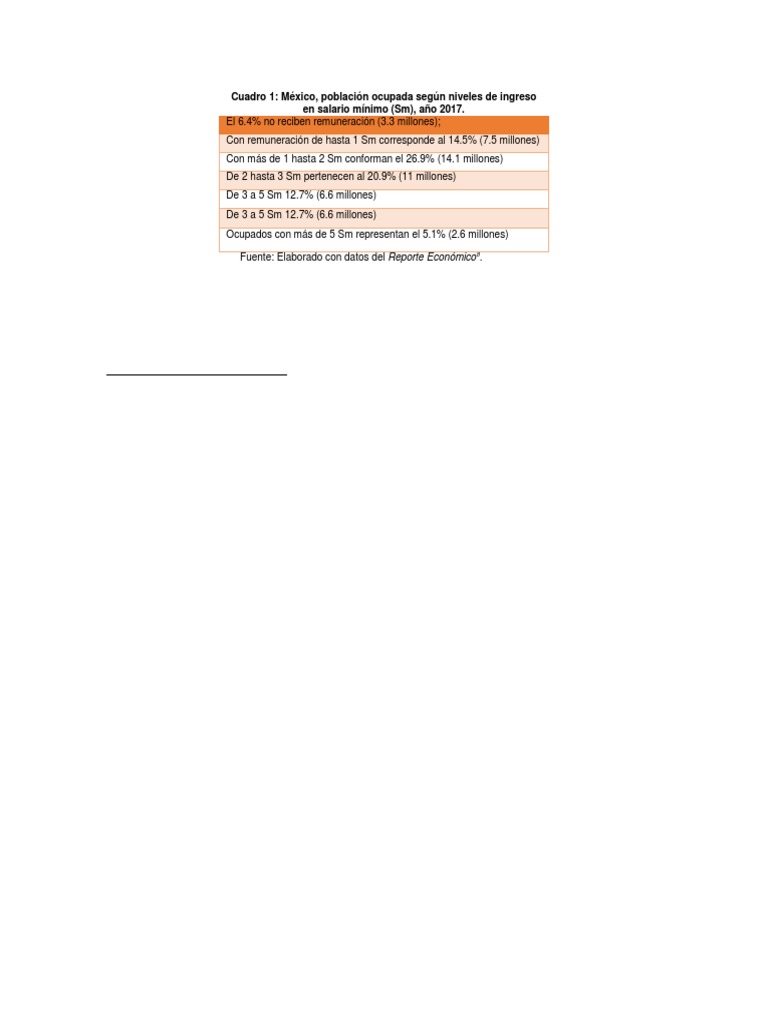 Cuadro 1: México, población ocupada según niveles de ingreso en salario mínimo (Sm), año 2017.

| El 6.4% no reciben remuneración (3.3 millones); |
|---|
| Con remuneración de hasta 1 Sm corresponde al 14.5% (7.5 millones) |
| Con más de 1 hasta 2 Sm conforman el 26.9% (14.1 millones) |
| De 2 hasta 3 Sm pertenecen al 20.9% (11 millones) |
| De 3 a 5 Sm 12.7% (6.6 millones) |
| De 3 a 5 Sm 12.7% (6.6 millones) |
| Ocupados con más de 5 Sm representan el 5.1% (2.6 millones) |

Fuente: Elaborado con datos del Reporte Económico$^{ii}$.